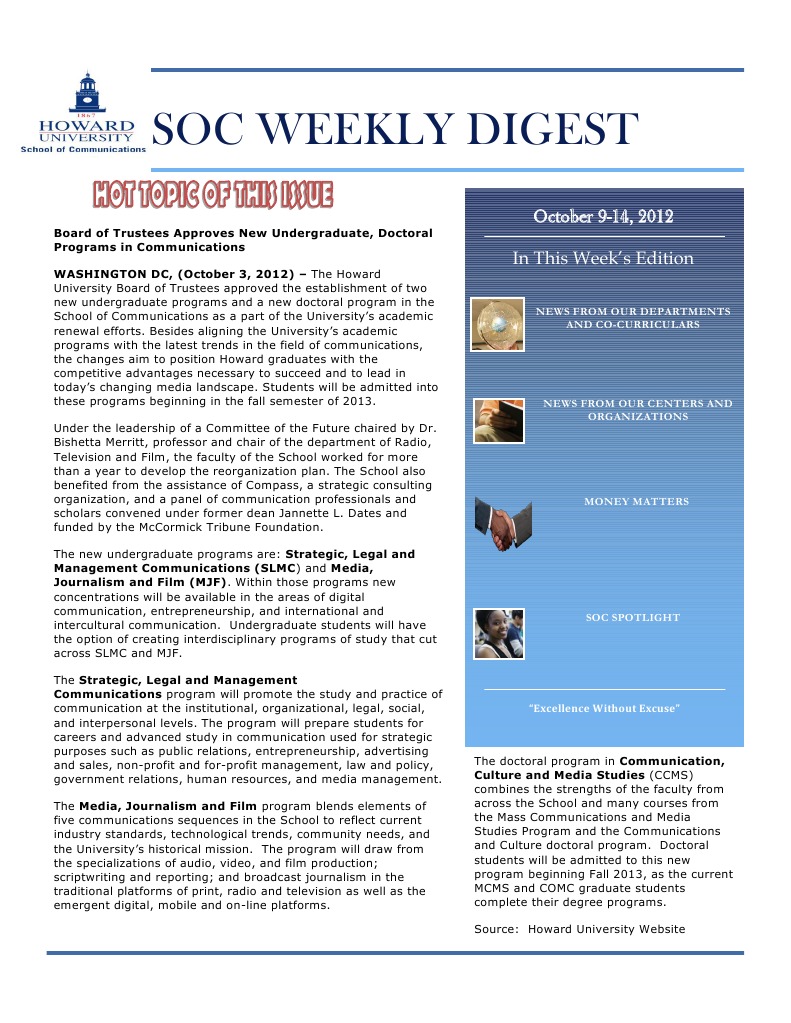 1867
HOWARD
UNIVERSITY
School of Communications

SOC WEEKLY DIGEST

HOT TOPIC OF THIS ISSUE

Board of Trustees Approves New Undergraduate, Doctoral Programs in Communications

WASHINGTON DC, (October 3, 2012) – The Howard University Board of Trustees approved the establishment of two new undergraduate programs and a new doctoral program in the School of Communications as a part of the University's academic renewal efforts. Besides aligning the University's academic programs with the latest trends in the field of communications, the changes aim to position Howard graduates with the competitive advantages necessary to succeed and to lead in today's changing media landscape. Students will be admitted into these programs beginning in the fall semester of 2013.

Under the leadership of a Committee of the Future chaired by Dr. Bishetta Merritt, professor and chair of the department of Radio, Television and Film, the faculty of the School worked for more than a year to develop the reorganization plan. The School also benefited from the assistance of Compass, a strategic consulting organization, and a panel of communication professionals and scholars convened under former dean Jannette L. Dates and funded by the McCormick Tribune Foundation.

The new undergraduate programs are: Strategic, Legal and Management Communications (SLMC) and Media, Journalism and Film (MJF). Within those programs new concentrations will be available in the areas of digital communication, entrepreneurship, and international and intercultural communication. Undergraduate students will have the option of creating interdisciplinary programs of study that cut across SLMC and MJF.

The Strategic, Legal and Management Communications program will promote the study and practice of communication at the institutional, organizational, legal, social, and interpersonal levels. The program will prepare students for careers and advanced study in communication used for strategic purposes such as public relations, entrepreneurship, advertising and sales, non-profit and for-profit management, law and policy, government relations, human resources, and media management.

The Media, Journalism and Film program blends elements of five communications sequences in the School to reflect current industry standards, technological trends, community needs, and the University's historical mission. The program will draw from the specializations of audio, video, and film production; scriptwriting and reporting; and broadcast journalism in the traditional platforms of print, radio and television as well as the emergent digital, mobile and on-line platforms.

October 9-14, 2012

In This Week's Edition

NEWS FROM OUR DEPARTMENTS AND CO-CURRICULARS

NEWS FROM OUR CENTERS AND ORGANIZATIONS

MONEY MATTERS

SOC SPOTLIGHT

"Excellence Without Excuse"

The doctoral program in Communication, Culture and Media Studies (CCMS) combines the strengths of the faculty from across the School and many courses from the Mass Communications and Media Studies Program and the Communications and Culture doctoral program. Doctoral students will be admitted to this new program beginning Fall 2013, as the current MCMS and COMC graduate students complete their degree programs.

Source: Howard University Website